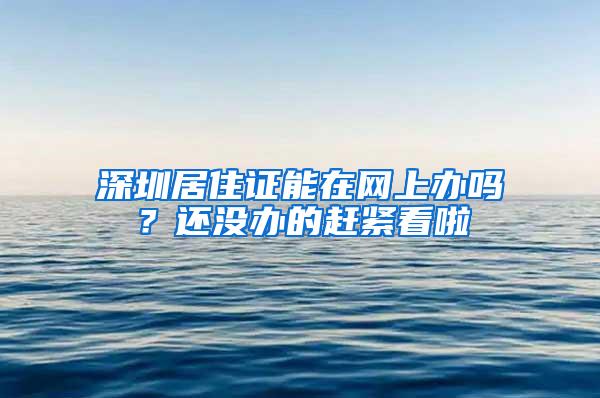 深圳居住证能在网上办吗？还没办的赶紧看啦